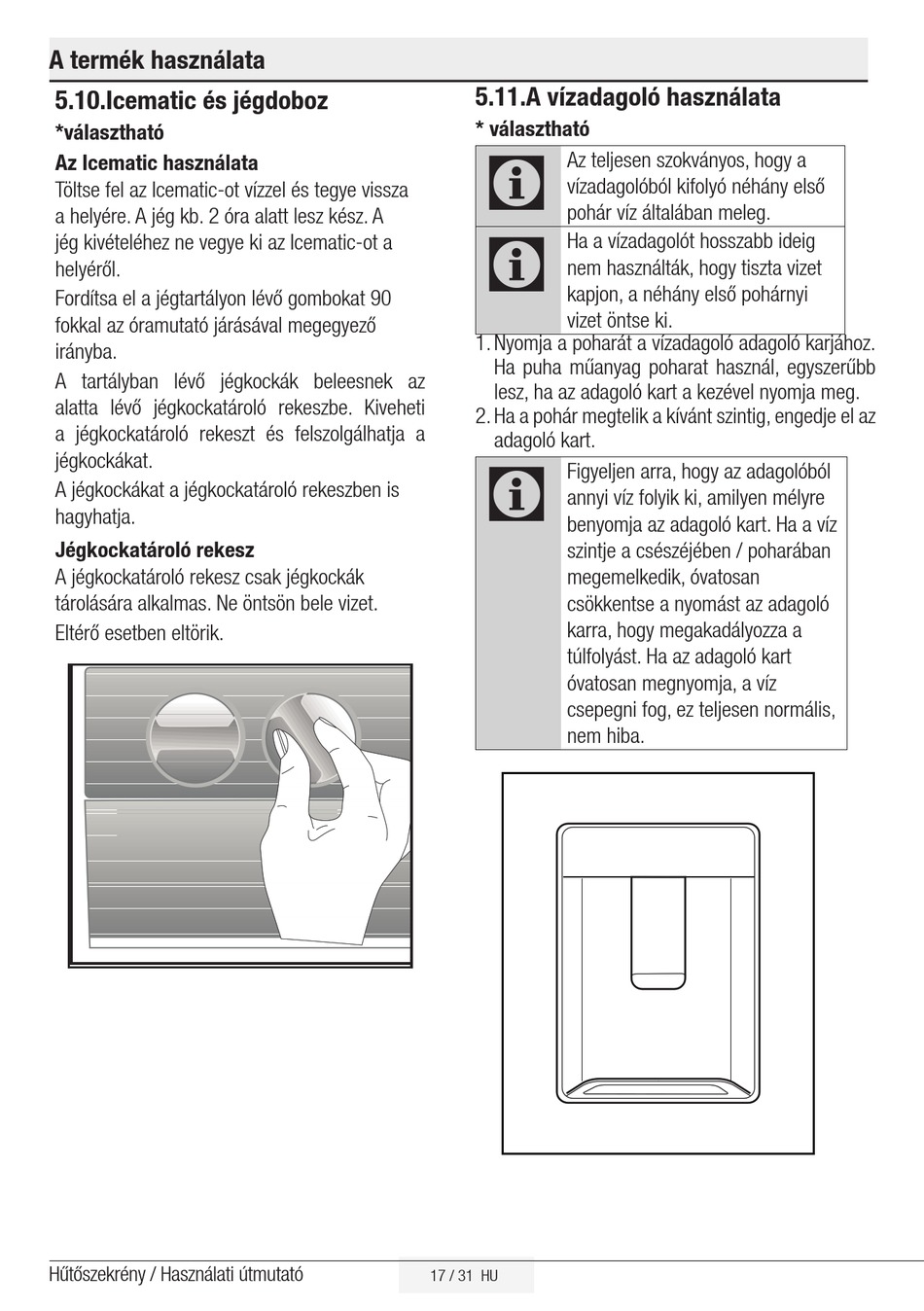 A termék használata

5.10.Icematic és jégdoboz

*választható

Az Icematic használata

Töltse fel az Icematic-ot vízzel és tegye vissza a helyére. A jég kb. 2 óra alatt lesz kész. A jég kivételéhez ne vegye ki az Icematic-ot a helyéről.

Fordítsa el a jégtartályon lévő gombokat 90 fokkal az óramutató járásával megegyező irányba.

A tartályban lévő jégkockák beleesnek az alatta lévő jégkockatároló rekeszbe. Kiveheti a jégkockatároló rekeszt és felszolgálhatja a jégkockákat.

A jégkockákat a jégkockatároló rekeszben is hagyhatja.

Jégkockatároló rekesz

A jégkockatároló rekesz csak jégkockák tárolására alkalmas. Ne öntsön bele vizet.

Eltérő esetben eltörik.

5.11.A vízadagoló használata

* választható

Az teljesen szokványos, hogy a vízadagolóból kifolyó néhány első pohár víz általában meleg.

Ha a vízadagolót hosszabb ideig nem használták, hogy tiszta vizet kapjon, a néhány első pohárnyi vizet öntse ki.

1. Nyomja a poharát a vízadagoló adagoló karjához. Ha puha műanyag poharat használ, egyszerűbb lesz, ha az adagoló kart a kezével nyomja meg.

2. Ha a pohár megtelik a kívánt szintig, engedje el az adagoló kart.

Figyeljen arra, hogy az adagolóból annyi víz folyik ki, amilyen mélyre benyomja az adagoló kart. Ha a víz szintje a csészéjében / poharában megemelkedik, óvatosan csökkentse a nyomást az adagoló karra, hogy megakadályozza a túlfolyást. Ha az adagoló kart óvatosan megnyomja, a víz csepegni fog, ez teljesen normális, nem hiba.

Hűtőszekrény / Használati útmutató

17 / 31 HU